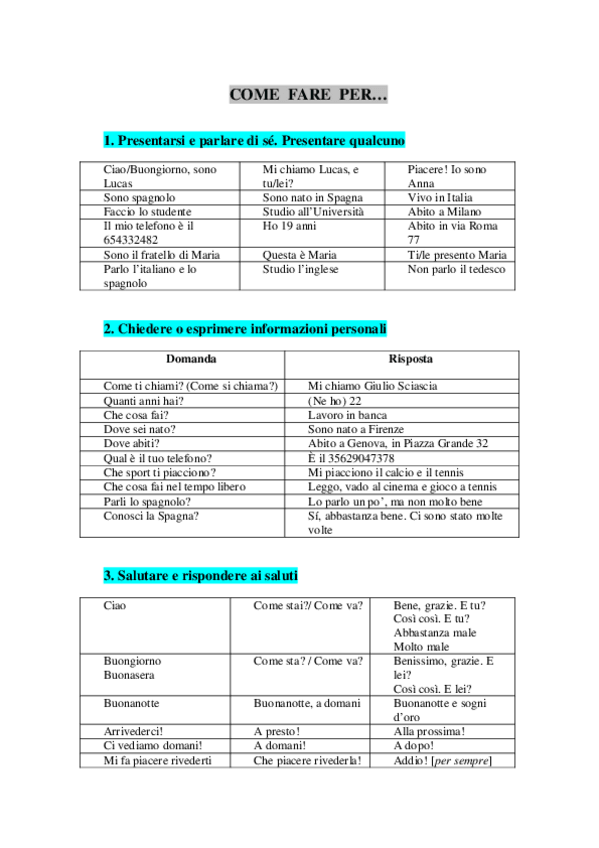 COME FARE PER…

1. Presentarsi e parlare di sé. Presentare qualcuno

| | | |
|---|---|---|
| Ciao/Buongiorno, sono Lucas | Mi chiamo Lucas, e tu/lei? | Piacere! Io sono Anna |
| Sono spagnolo | Sono nato in Spagna | Vivo in Italia |
| Faccio lo studente | Studio all'Università | Abito a Milano |
| Il mio telefono è il 654332482 | Ho 19 anni | Abito in via Roma 77 |
| Sono il fratello di Maria | Questa è Maria | Ti/le presento Maria |
| Parlo l'italiano e lo spagnolo | Studio l'inglese | Non parlo il tedesco |

2. Chiedere o esprimere informazioni personali

| Domanda | Risposta |
|---|---|
| Come ti chiami? (Come si chiama?) | Mi chiamo Giulio Sciascia |
| Quanti anni hai? | (Ne ho) 22 |
| Che cosa fai? | Lavoro in banca |
| Dove sei nato? | Sono nato a Firenze |
| Dove abiti? | Abito a Genova, in Piazza Grande 32 |
| Qual è il tuo telefono? | È il 35629047378 |
| Che sport ti piacciono? | Mi piacciono il calcio e il tennis |
| Che cosa fai nel tempo libero | Leggo, vado al cinema e gioco a tennis |
| Parli lo spagnolo? | Lo parlo un po', ma non molto bene |
| Conosci la Spagna? | Sí, abbastanza bene. Ci sono stato molte volte |

3. Salutare e rispondere ai saluti

| | | |
|---|---|---|
| Ciao | Come stai?/ Come va? | Bene, grazie. E tu? Così così. E tu? Abbastanza male Molto male |
| Buongiorno Buonasera | Come sta? / Come va? | Benissimo, grazie. E lei? Così così. E lei? |
| Buonanotte | Buonanotte, a domani | Buonanotte e sogni d'oro |
| Arrivederci! | A presto! | Alla prossima! |
| Ci vediamo domani! | A domani! | A dopo! |
| Mi fa piacere rivederti | Che piacere rivederla! | Addio! [per sempre] |